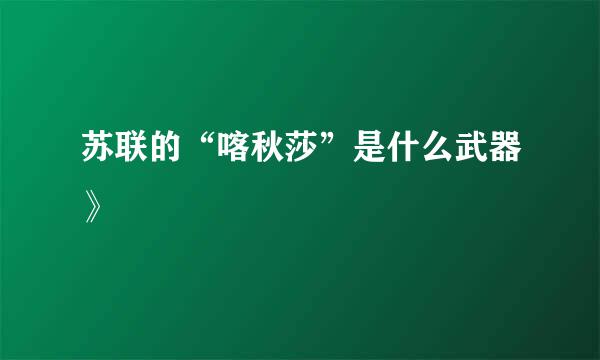 苏联的“喀秋莎”是什么武器》